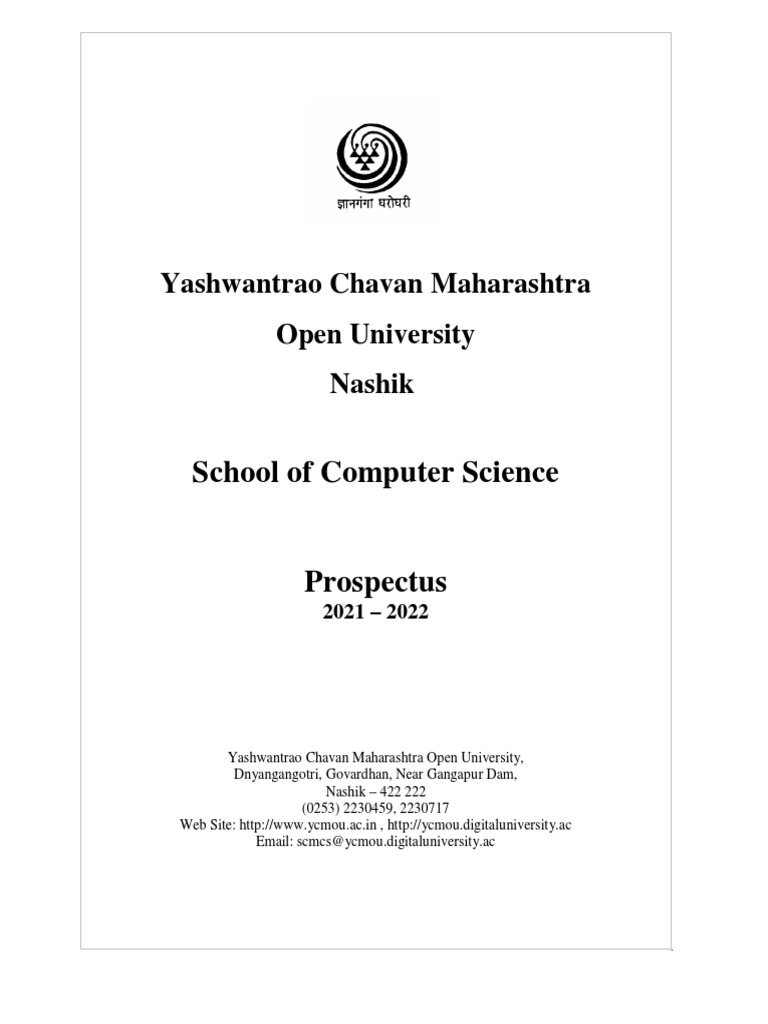 ज्ञानगंगा घरोघरी

Yashwantrao Chavan Maharashtra

Open University

Nashik

School of Computer Science

Prospectus
2021 – 2022

Yashwantrao Chavan Maharashtra Open University,
Dnyangangotri, Govardhan, Near Gangapur Dam,
Nashik – 422 222
(0253) 2230459, 2230717
Web Site: http://www.ycmou.ac.in , http://ycmou.digitaluniversity.ac
Email: scmcs@ycmou.digitaluniversity.ac